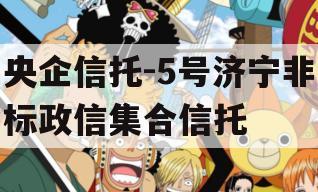 央企信托-5号济宁非标政信集合信托